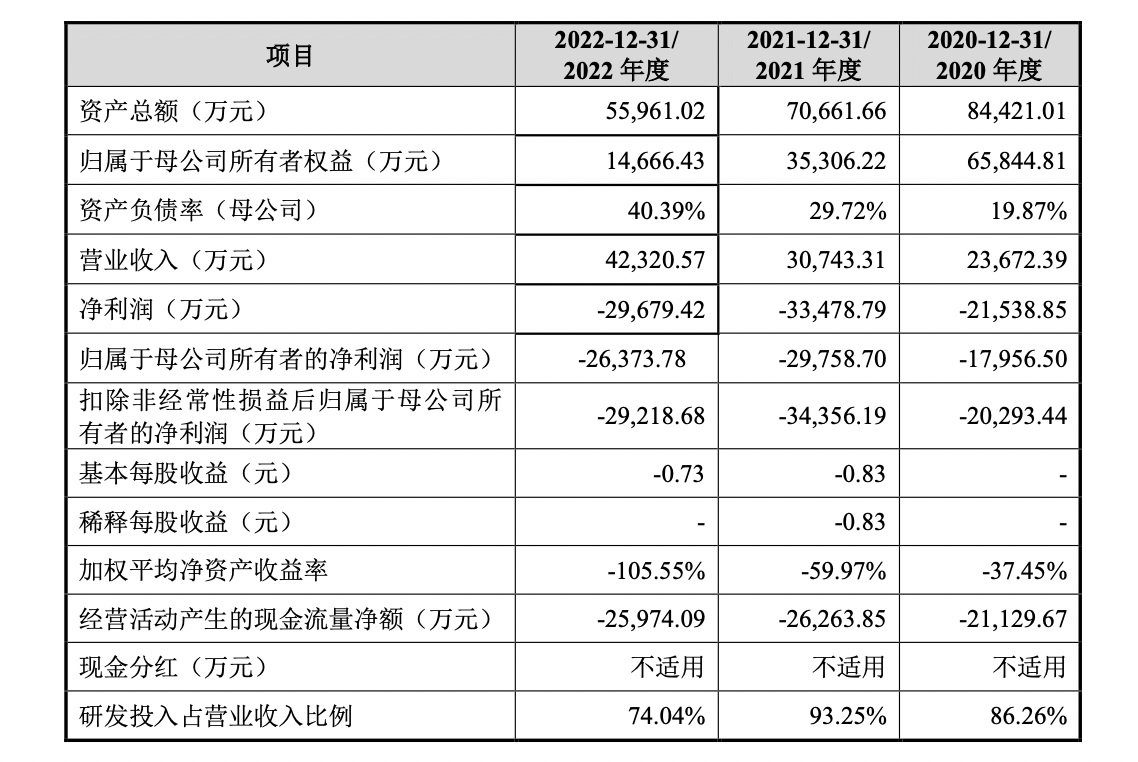 | 项目 | 2022-12-31/ 2022 年度 | 2021-12-31/ 2021 年度 | 2020-12-31/ 2020 年度 |
|---|---|---|---|
| 资产总额（万元） | 55,961.02 | 70,661.66 | 84,421.01 |
| 归属于母公司所有者权益（万元） | 14,666.43 | 35,306.22 | 65,844.81 |
| 资产负债率（母公司） | 40.39% | 29.72% | 19.87% |
| 营业收入（万元） | 42,320.57 | 30,743.31 | 23,672.39 |
| 净利润（万元） | -29,679.42 | -33,478.79 | -21,538.85 |
| 归属于母公司所有者的净利润（万元） | -26,373.78 | -29,758.70 | -17,956.50 |
| 扣除非经常性损益后归属于母公司所有者的净利润（万元） | -29,218.68 | -34,356.19 | -20,293.44 |
| 基本每股收益（元） | -0.73 | -0.83 | - |
| 稀释每股收益（元） | - | -0.83 | - |
| 加权平均净资产收益率 | -105.55% | -59.97% | -37.45% |
| 经营活动产生的现金流量净额（万元） | -25,974.09 | -26,263.85 | -21,129.67 |
| 现金分红（万元） | 不适用 | 不适用 | 不适用 |
| 研发投入占营业收入比例 | 74.04% | 93.25% | 86.26% |